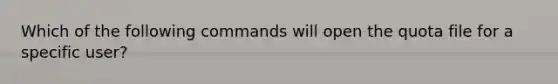 Which of the following commands will open the quota file for a specific user?